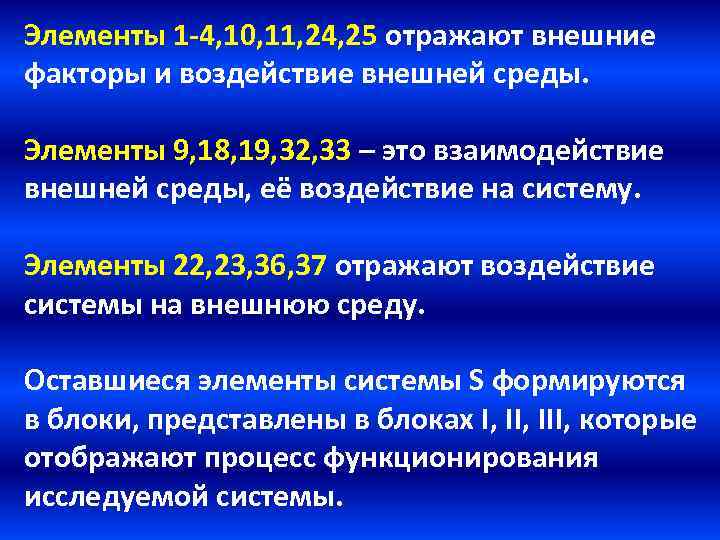 Элементы 1-4,10,11,24,25 отражают внешние факторы и воздействие внешней среды.

Элементы 9,18,19,32,33 – это взаимодействие внешней среды, её воздействие на систему.

Элементы 22,23,36,37 отражают воздействие системы на внешнюю среду.

Оставшиеся элементы системы S формируются в блоки, представлены в блоках I, II, III, которые отображают процесс функционирования исследуемой системы.